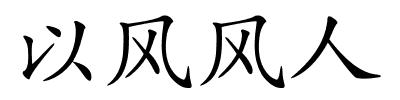 以风风人